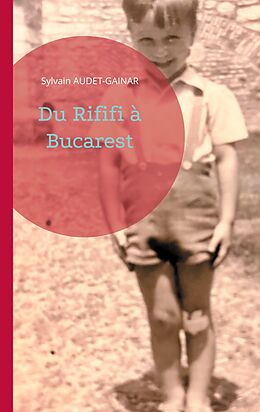 Sylvain AUDET-GAINAR

Du Rififi à Bucarest